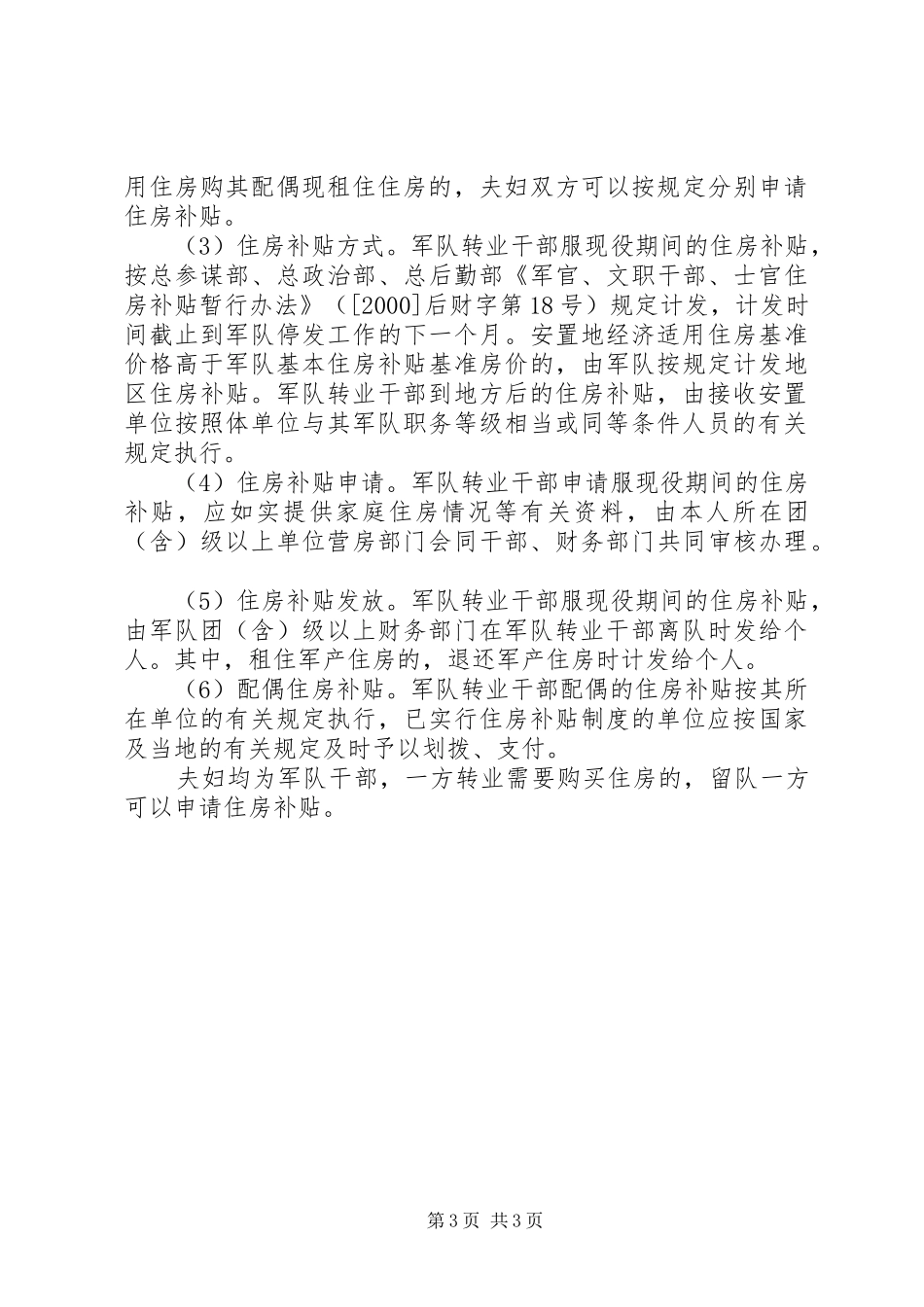 用住房购其配偶现租住住房的，夫妇双方可以按规定分别申请住房补贴。

（3）住房补贴方式。军队转业干部服现役期间的住房补贴，按总参谋部、总政治部、总后勤部《军官、文职干部、士官住房补贴暂行办法》（[2000]后财字第18号）规定计发，计发时间截止到军队停发工作的下一个月。安置地经济适用住房基准价格高于军队基本住房补贴基准房价的，由军队按规定计发地区住房补贴。军队转业干部到地方后的住房补贴，由接收安置单位按照体单位与其军队职务等级相当或同等条件人员的有关规定执行。

（4）住房补贴申请。军队转业干部申请服现役期间的住房补贴，应如实提供家庭住房情况等有关资料，由本人所在团（含）级以上单位营房部门会同干部、财务部门共同审核办理。

（5）住房补贴发放。军队转业干部服现役期间的住房补贴，由军队团（含）级以上财务部门在军队转业干部离队时发给个人。其中，租住军产住房的，退还军产住房时计发给个人。

（6）配偶住房补贴。军队转业干部配偶的住房补贴按其所在单位的有关规定执行，已实行住房补贴制度的单位应按国家及当地的有关规定及时予以划拨、支付。

夫妇均为军队干部，一方转业需要购买住房的，留队一方可以申请住房补贴。

第3页 共3页